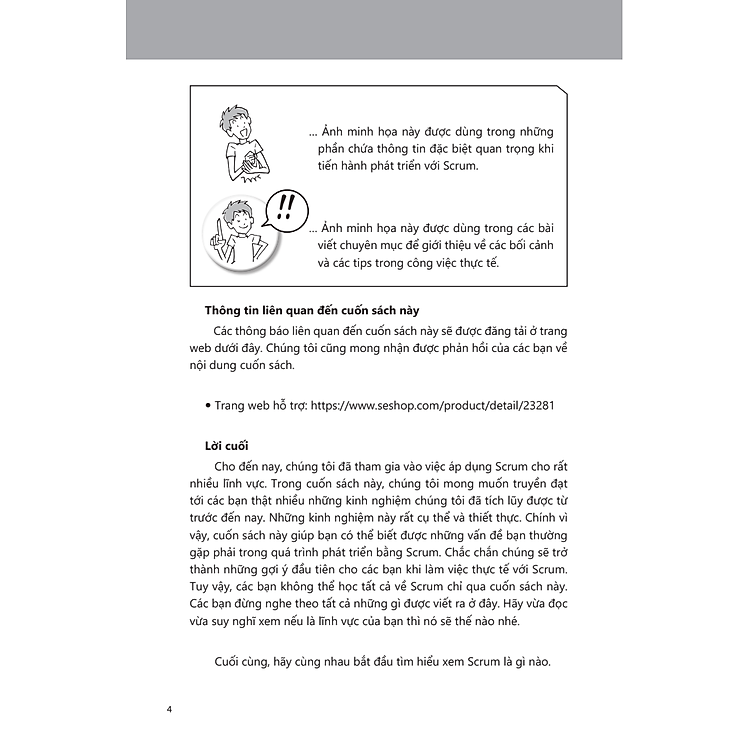 ... Ảnh minh họa này được dùng trong những phần chứa thông tin đặc biệt quan trọng khi tiến hành phát triển với Scrum.

!!

... Ảnh minh họa này được dùng trong các bài viết chuyên mục để giới thiệu về các bối cảnh và các tips trong công việc thực tế.

Thông tin liên quan đến cuốn sách này

Các thông báo liên quan đến cuốn sách này sẽ được đăng tải ở trang web dưới đây. Chúng tôi cũng mong nhận được phản hồi của các bạn về nội dung cuốn sách.

• Trang web hỗ trợ: https://www.seshop.com/product/detail/23281

Lời cuối

Cho đến nay, chúng tôi đã tham gia vào việc áp dụng Scrum cho rất nhiều lĩnh vực. Trong cuốn sách này, chúng tôi mong muốn truyền đạt tới các bạn thật nhiều những kinh nghiệm chúng tôi đã tích lũy được từ trước đến nay. Những kinh nghiệm này rất cụ thể và thiết thực. Chính vì vậy, cuốn sách này giúp bạn có thể biết được những vấn đề bạn thường gặp phải trong quá trình phát triển bằng Scrum. Chắc chắn chúng sẽ trở thành những gợi ý đầu tiên cho các bạn khi làm việc thực tế với Scrum. Tuy vậy, các bạn không thể học tất cả về Scrum chỉ qua cuốn sách này. Các bạn đừng nghe theo tất cả những gì được viết ra ở đây. Hãy vừa đọc vừa suy nghĩ xem nếu là lĩnh vực của bạn thì nó sẽ thế nào nhé.

Cuối cùng, hãy cùng nhau bắt đầu tìm hiểu xem Scrum là gì nào.

4